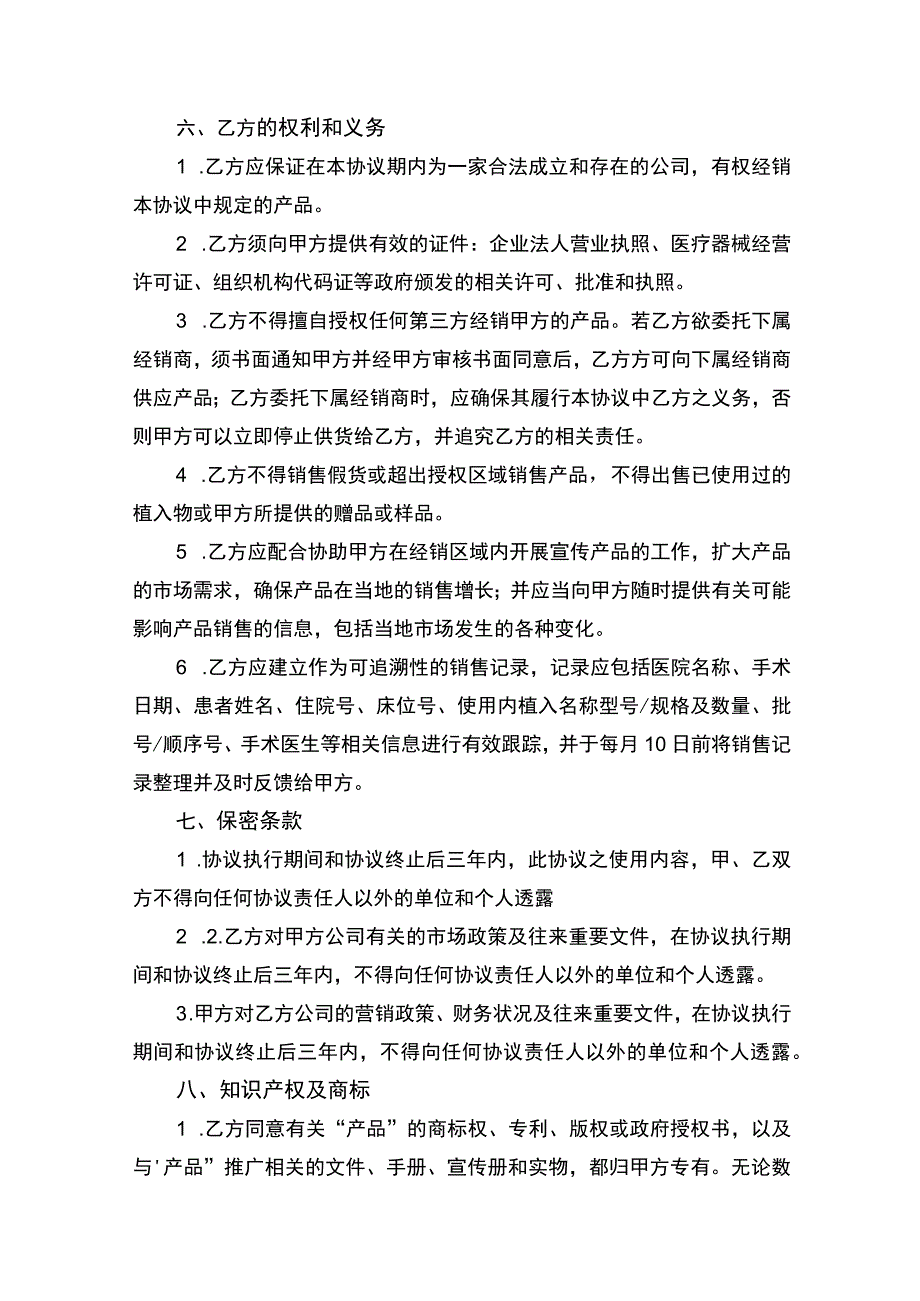 六、乙方的权利和义务

1 .乙方应保证在本协议期内为一家合法成立和存在的公司，有权经销本协议中规定的产品。

2 .乙方须向甲方提供有效的证件：企业法人营业执照、医疗器械经营许可证、组织机构代码证等政府颁发的相关许可、批准和执照。

3 .乙方不得擅自授权任何第三方经销甲方的产品。若乙方欲委托下属经销商，须书面通知甲方并经甲方审核书面同意后，乙方方可向下属经销商供应产品；乙方委托下属经销商时，应确保其履行本协议中乙方之义务，否则甲方可以立即停止供货给乙方，并追究乙方的相关责任。

4 .乙方不得销售假货或超出授权区域销售产品，不得出售已使用过的植入物或甲方所提供的赠品或样品。

5 .乙方应配合协助甲方在经销区域内开展宣传产品的工作，扩大产品的市场需求，确保产品在当地的销售增长；并应当向甲方随时提供有关可能影响产品销售的信息，包括当地市场发生的各种变化。

6 .乙方应建立作为可追溯性的销售记录，记录应包括医院名称、手术日期、患者姓名、住院号、床位号、使用内植入名称型号/规格及数量、批号/顺序号、手术医生等相关信息进行有效跟踪，并于每月10日前将销售记录整理并及时反馈给甲方。

七、保密条款

1 .协议执行期间和协议终止后三年内，此协议之使用内容，甲、乙双方不得向任何协议责任人以外的单位和个人透露

2 .2.乙方对甲方公司有关的市场政策及往来重要文件，在协议执行期间和协议终止后三年内，不得向任何协议责任人以外的单位和个人透露。

3.甲方对乙方公司的营销政策、财务状况及往来重要文件，在协议执行期间和协议终止后三年内，不得向任何协议责任人以外的单位和个人透露。

八、知识产权及商标

1 .乙方同意有关“产品”的商标权、专利、版权或政府授权书，以及与'产品”推广相关的文件、手册、宣传册和实物，都归甲方专有。无论数